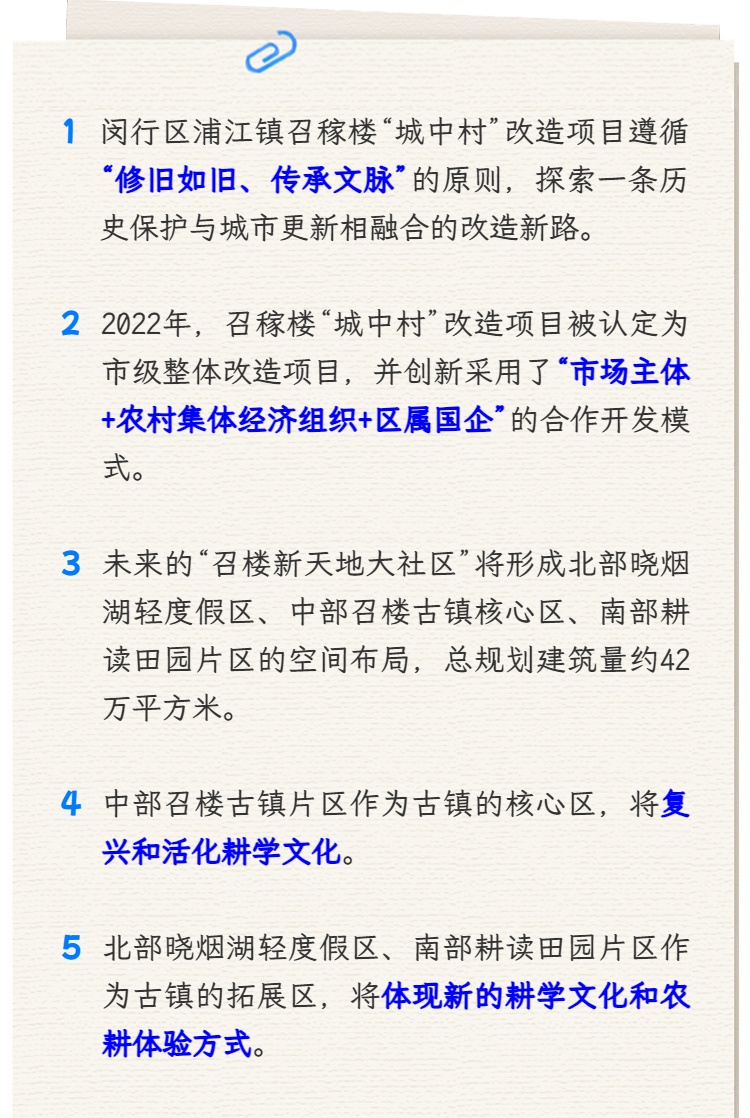 1 闵行区浦江镇召稼楼“城中村”改造项目遵循“修旧如旧、传承文脉”的原则，探索一条历史保护与城市更新相融合的改造新路。

2 2022年，召稼楼“城中村”改造项目被认定为市级整体改造项目，并创新采用了“市场主体+农村集体经济组织+区属国企”的合作开发模式。

3 未来的“召楼新天地大社区”将形成北部晓烟湖轻度假区、中部召楼古镇核心区、南部耕读田园片区的空间布局，总规划建筑量约42万平方米。

4 中部召楼古镇片区作为古镇的核心区，将复兴和活化耕学文化。

5 北部晓烟湖轻度假区、南部耕读田园片区作为古镇的拓展区，将体现新的耕学文化和农耕体验方式。